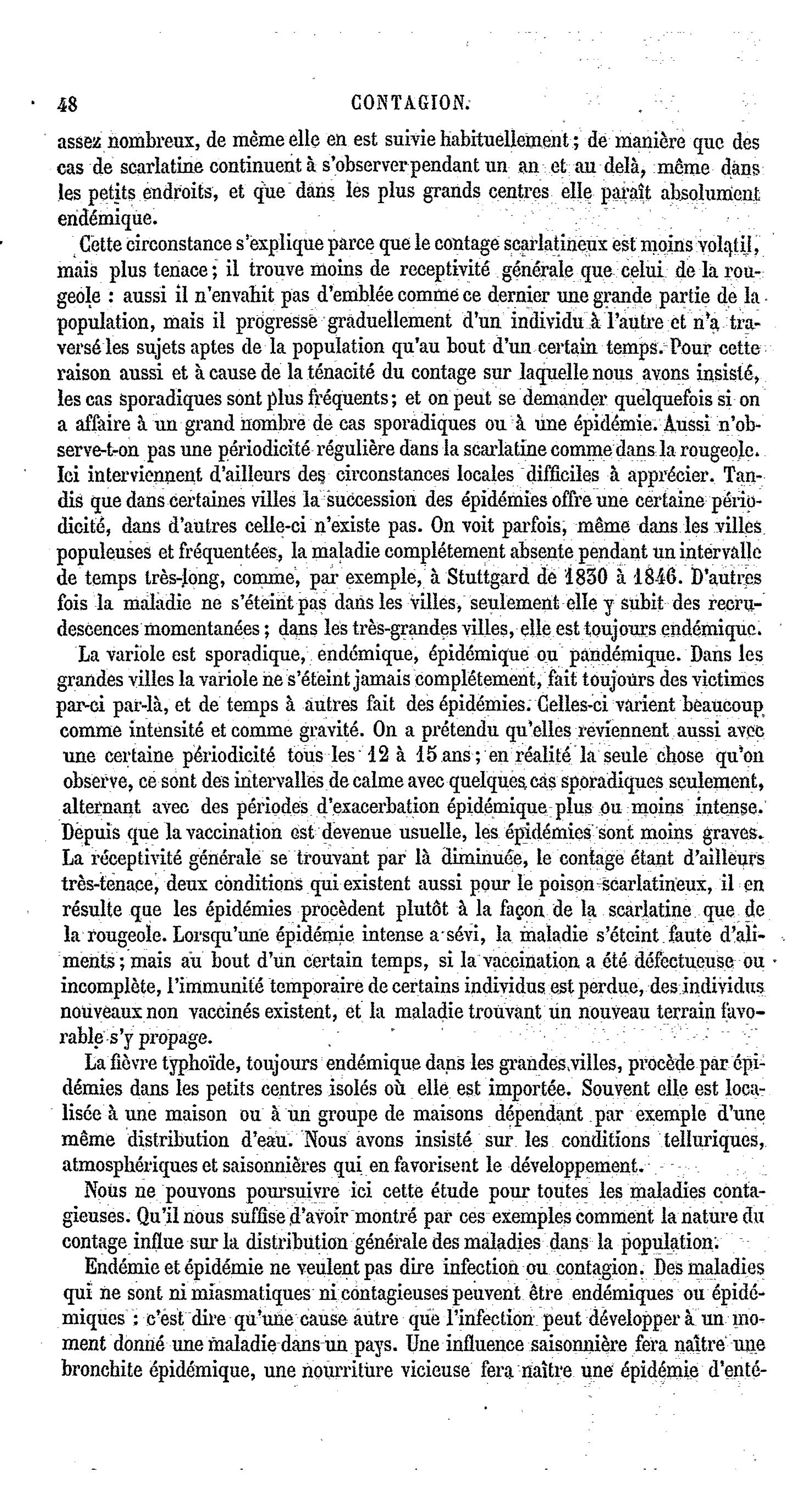 48 CONTAGION.

assez nombreux, de même elle en est suivie habituellement; de manière que des cas de scarlatine continuent à s'observer pendant un an et au delà, même dans les petits endroits, et que dans les plus grands centres elle paraît absolument endémique.

Cette circonstance s'explique parce que le contage scarlatineux est moins volatil, mais plus tenace; il trouve moins de receptivité générale que celui de la rougeole : aussi il n'envahit pas d'emblée comme ce dernier une grande partie de la population, mais il progresse graduellement d'un individu à l'autre et n'a traversé les sujets aptes de la population qu'au bout d'un certain temps. Pour cette raison aussi et à cause de la ténacité du contage sur laquelle nous avons insisté, les cas sporadiques sont plus fréquents; et on peut se demander quelquefois si on a affaire à un grand nombre de cas sporadiques ou à une épidémie. Aussi n'observe-t-on pas une périodicité régulière dans la scarlatine comme dans la rougeole. Ici interviennent d'ailleurs des circonstances locales difficiles à apprécier. Tandis que dans certaines villes la succession des épidémies offre une certaine périodicité, dans d'autres celle-ci n'existe pas. On voit parfois, même dans les villes populeuses et fréquentées, la maladie complétement absente pendant un intervalle de temps très-long, comme, par exemple, à Stuttgard de 1830 à 1846. D'autres fois la maladie ne s'éteint pas dans les villes, seulement elle y subit des recrudescences momentanées; dans les très-grandes villes, elle est toujours endémique.

La variole est sporadique, endémique, épidémique ou pandémique. Dans les grandes villes la variole ne s'éteint jamais complétement, fait toujours des victimes par-ci par-là, et de temps à autres fait des épidémies. Celles-ci varient beaucoup comme intensité et comme gravité. On a prétendu qu'elles reviennent aussi avec une certaine périodicité tous les 12 à 15 ans; en réalité la seule chose qu'on observe, ce sont des intervalles de calme avec quelques cas sporadiques seulement, alternant avec des périodes d'exacerbation épidémique plus ou moins intense. Depuis que la vaccination est devenue usuelle, les épidémies sont moins graves. La réceptivité générale se trouvant par là diminuée, le contage étant d'ailleurs très-tenace, deux conditions qui existent aussi pour le poison scarlatineux, il en résulte que les épidémies procèdent plutôt à la façon de la scarlatine que de la rougeole. Lorsqu'une épidémie intense a sévi, la maladie s'éteint faute d'aliments; mais au bout d'un certain temps, si la vaccination a été défectueuse ou incomplète, l'immunité temporaire de certains individus est perdue, des individus nouveaux non vaccinés existent, et la maladie trouvant un nouveau terrain favorable s'y propage.

La fièvre typhoïde, toujours endémique dans les grandes villes, procède par épidémies dans les petits centres isolés où elle est importée. Souvent elle est localisée à une maison ou à un groupe de maisons dépendant par exemple d'une même distribution d'eau. Nous avons insisté sur les conditions telluriques, atmosphériques et saisonnières qui en favorisent le développement.

Nous ne pouvons poursuivre ici cette étude pour toutes les maladies contagieuses. Qu'il nous suffise d'avoir montré par ces exemples comment la nature du contage influe sur la distribution générale des maladies dans la population.

Endémie et épidémie ne veulent pas dire infection ou contagion. Des maladies qui ne sont ni miasmatiques ni contagieuses peuvent être endémiques ou épidémiques : c'est dire qu'une cause autre que l'infection peut développer à un moment donné une maladie dans un pays. Une influence saisonnière fera naître une bronchite épidémique, une nourriture vicieuse fera naître une épidémie d'enté-